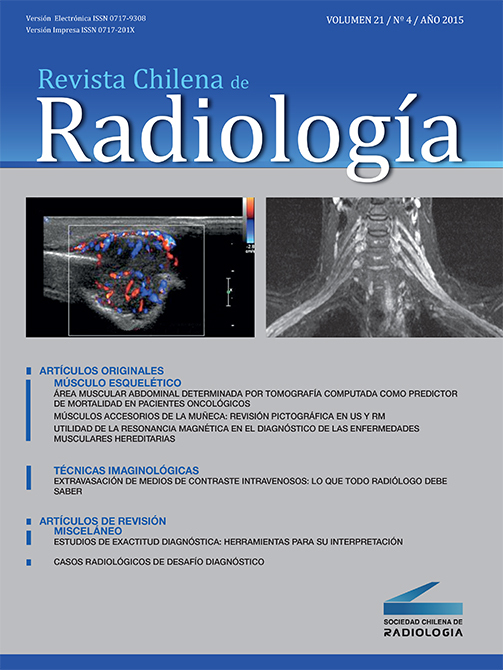 Versión Electrónica ISSN 0717-9308
Versión Impresa ISSN 0717-201X

VOLUMEN 21 / Nº 4 / AÑO 2015

Revista Chilena de
Radiología

ARTÍCULOS ORIGINALES
MÚSCULO ESQUELÉTICO
ÁREA MUSCULAR ABDOMINAL DETERMINADA POR TOMOGRAFÍA COMPUTADA COMO PREDICTOR DE MORTALIDAD EN PACIENTES ONCOLÓGICOS
MÚSCULOS ACCESORIOS DE LA MUÑECA: REVISIÓN PICTOGRÁFICA EN US Y RM
UTILIDAD DE LA RESONANCIA MAGNÉTICA EN EL DIAGNÓSTICO DE LAS ENFERMEDADES MUSCULARES HEREDITARIAS

TÉCNICAS IMAGINOLÓGICAS
EXTRAVASACIÓN DE MEDIOS DE CONTRASTE INTRAVENOSOS: LO QUE TODO RADIÓLOGO DEBE SABER

ARTÍCULOS DE REVISIÓN
MISCELÁNEO
ESTUDIOS DE EXACTITUD DIAGNÓSTICA: HERRAMIENTAS PARA SU INTERPRETACIÓN

CASOS RADIOLÓGICOS DE DESAFÍO DIAGNÓSTICO

SOCIEDAD CHILENA DE
RADIOLOGIA